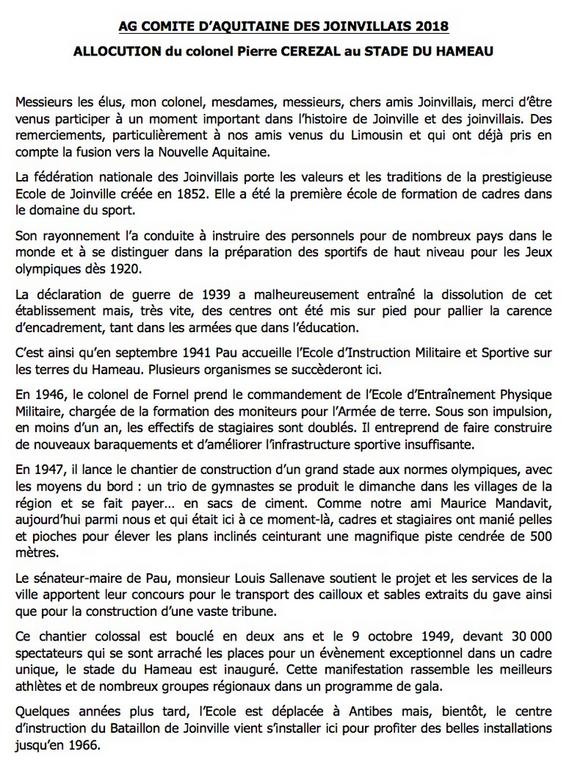 AG COMITE D'AQUITAINE DES JOINVILLAIS 2018

ALLOCUTION du colonel Pierre CEREZAL au STADE DU HAMEAU

Messieurs les élus, mon colonel, mesdames, messieurs, chers amis Joinvillais, merci d'être venus participer à un moment important dans l'histoire de Joinville et des joinvillais. Des remerciements, particulièrement à nos amis venus du Limousin et qui ont déjà pris en compte la fusion vers la Nouvelle Aquitaine.

La fédération nationale des Joinvillais porte les valeurs et les traditions de la prestigieuse Ecole de Joinville créée en 1852. Elle a été la première école de formation de cadres dans le domaine du sport.

Son rayonnement l'a conduite à instruire des personnels pour de nombreux pays dans le monde et à se distinguer dans la préparation des sportifs de haut niveau pour les Jeux olympiques dès 1920.

La déclaration de guerre de 1939 a malheureusement entraîné la dissolution de cet établissement mais, très vite, des centres ont été mis sur pied pour pallier la carence d'encadrement, tant dans les armées que dans l'éducation.

C'est ainsi qu'en septembre 1941 Pau accueille l'Ecole d'Instruction Militaire et Sportive sur les terres du Hameau. Plusieurs organismes se succèderont ici.

En 1946, le colonel de Fornel prend le commandement de l'Ecole d'Entraînement Physique Militaire, chargée de la formation des moniteurs pour l'Armée de terre. Sous son impulsion, en moins d'un an, les effectifs de stagiaires sont doublés. Il entreprend de faire construire de nouveaux baraquements et d'améliorer l'infrastructure sportive insuffisante.

En 1947, il lance le chantier de construction d'un grand stade aux normes olympiques, avec les moyens du bord : un trio de gymnastes se produit le dimanche dans les villages de la région et se fait payer... en sacs de ciment. Comme notre ami Maurice Mandavit, aujourd'hui parmi nous et qui était ici à ce moment-là, cadres et stagiaires ont manié pelles et pioches pour élever les plans inclinés ceinturant une magnifique piste cendrée de 500 mètres.

Le sénateur-maire de Pau, monsieur Louis Sallenave soutient le projet et les services de la ville apportent leur concours pour le transport des cailloux et sables extraits du gave ainsi que pour la construction d'une vaste tribune.

Ce chantier colossal est bouclé en deux ans et le 9 octobre 1949, devant 30 000 spectateurs qui se sont arraché les places pour un évènement exceptionnel dans un cadre unique, le stade du Hameau est inauguré. Cette manifestation rassemble les meilleurs athlètes et de nombreux groupes régionaux dans un programme de gala.

Quelques années plus tard, l'Ecole est déplacée à Antibes mais, bientôt, le centre d'instruction du Bataillon de Joinville vient s'installer ici pour profiter des belles installations jusqu'en 1966.